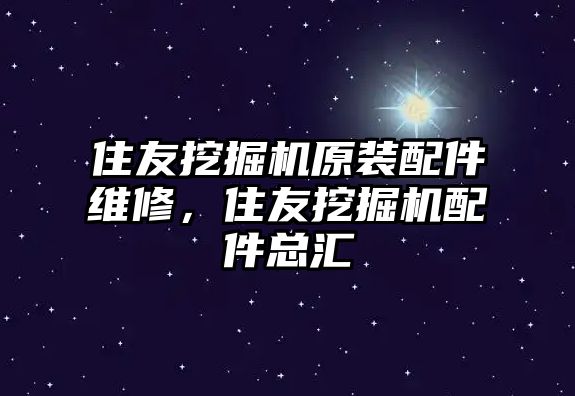 住友挖掘机原装配件维修，住友挖掘机配件总汇